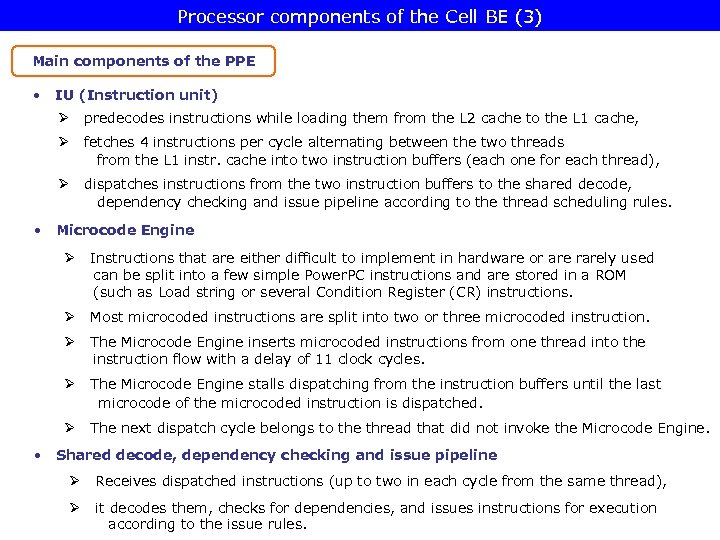 Processor components of the Cell BE (3)

Main components of the PPE

• IU (Instruction unit)

➢ predecodes instructions while loading them from the L2 cache to the L1 cache,

➢ fetches 4 instructions per cycle alternating between the two threads from the L1 instr. cache into two instruction buffers (each one for each thread),

➢ dispatches instructions from the two instruction buffers to the shared decode, dependency checking and issue pipeline according to the thread scheduling rules.

• Microcode Engine

➢ Instructions that are either difficult to implement in hardware or are rarely used can be split into a few simple PowerPC instructions and are stored in a ROM (such as Load string or several Condition Register (CR) instructions.

➢ Most microcoded instructions are split into two or three microcoded instruction.

➢ The Microcode Engine inserts microcoded instructions from one thread into the instruction flow with a delay of 11 clock cycles.

➢ The Microcode Engine stalls dispatching from the instruction buffers until the last microcode of the microcoded instruction is dispatched.

➢ The next dispatch cycle belongs to the thread that did not invoke the Microcode Engine.

• Shared decode, dependency checking and issue pipeline

➢ Receives dispatched instructions (up to two in each cycle from the same thread),

➢ it decodes them, checks for dependencies, and issues instructions for execution according to the issue rules.